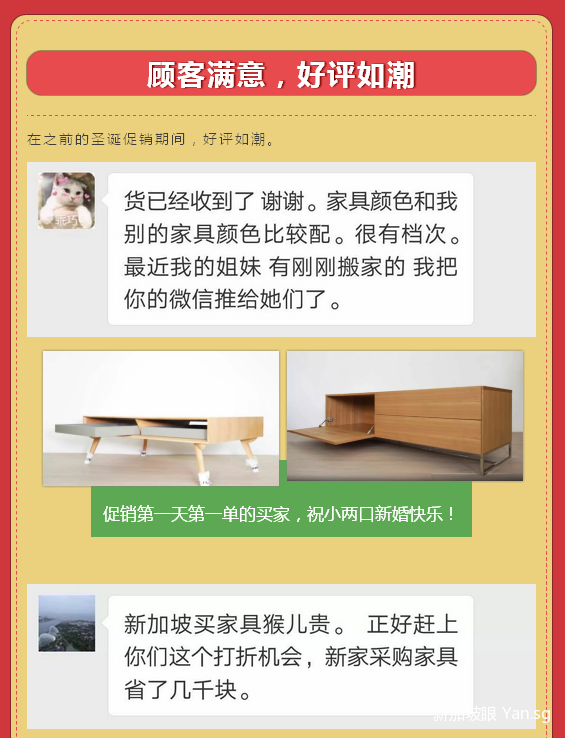 顾客满意，好评如潮

在之前的圣诞促销期间，好评如潮。

货已经收到了 谢谢。家具颜色和我别的家具颜色比较配。很有档次。最近我的姐妹 有刚刚搬家的 我把你的微信推给她们了。

促销第一天第一单的买家，祝小两口新婚快乐！

新加坡买家具猴儿贵。 正好赶上你们这个打折机会，新家采购家具省了几千块。

新加坡眼 Yan.sg